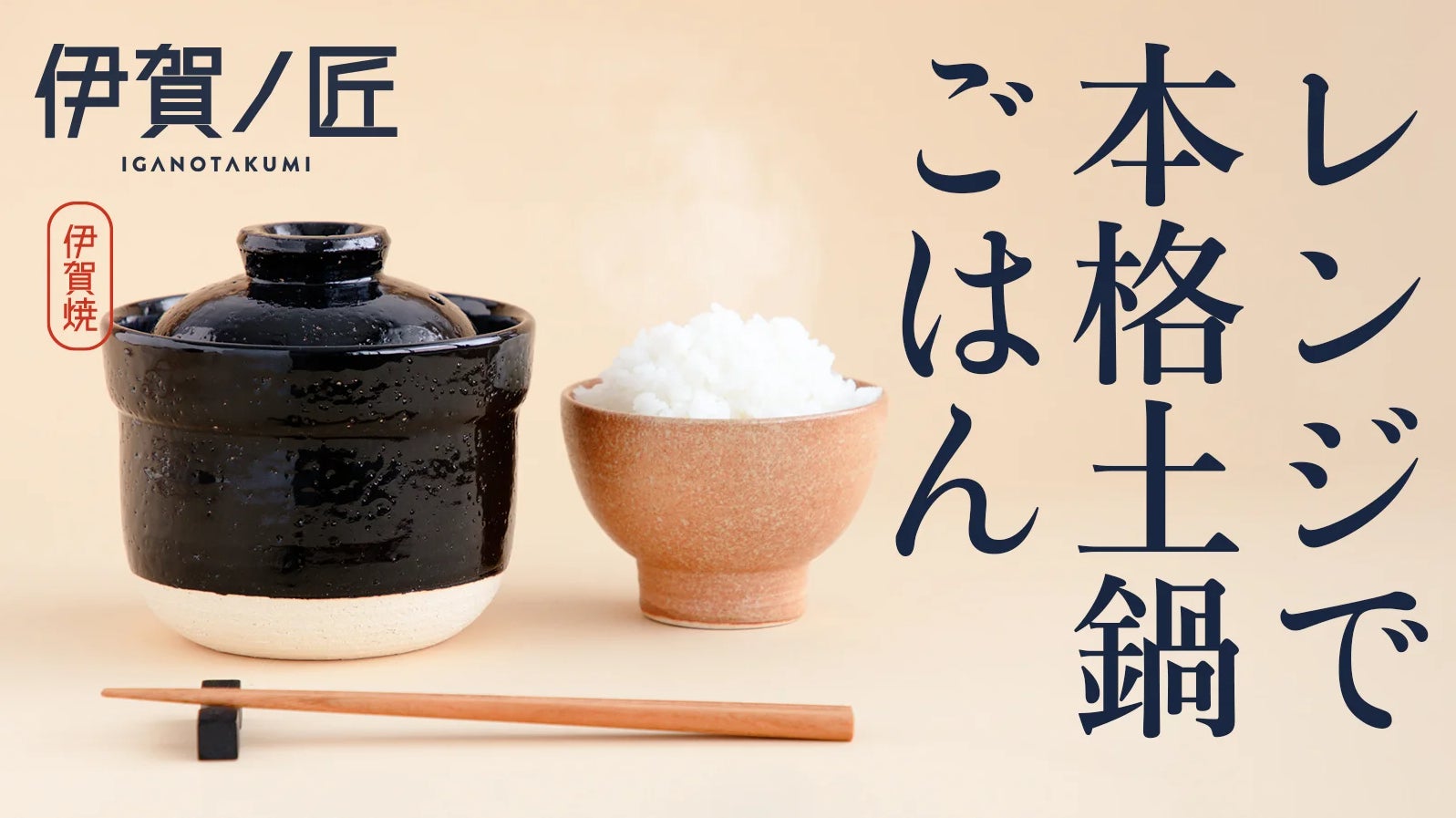 伊賀ノ匠
IGANOTAKUMI

伊賀焼

レンジで
本格土鍋
ごはん